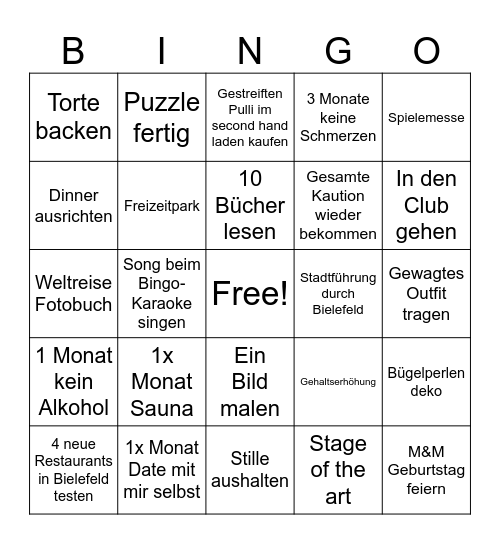 | B | I | N | G | O |
|---|---|---|---|---|
| Torte backen | Puzzle fertig | Gestreiften Pulli im second hand laden kaufen | 3 Monate keine Schmerzen | Spielemesse |
| Dinner ausrichten | Freizeitpark | 10 Bücher lesen | Gesamte Kaution wieder bekommen | In den Club gehen |
| Weltreise Fotobuch | Song beim Bingo-Karaoke singen | Free! | Stadtführung durch Bielefeld | Gewagtes Outfit tragen |
| 1 Monat kein Alkohol | 1x Monat Sauna | Ein Bild malen | Gehaltserhöhung | Bügelperlen deko |
| 4 neue Restaurants in Bielefeld testen | 1x Monat Date mit mir selbst | Stille aushalten | Stage of the art | M&M Geburtstag feiern |